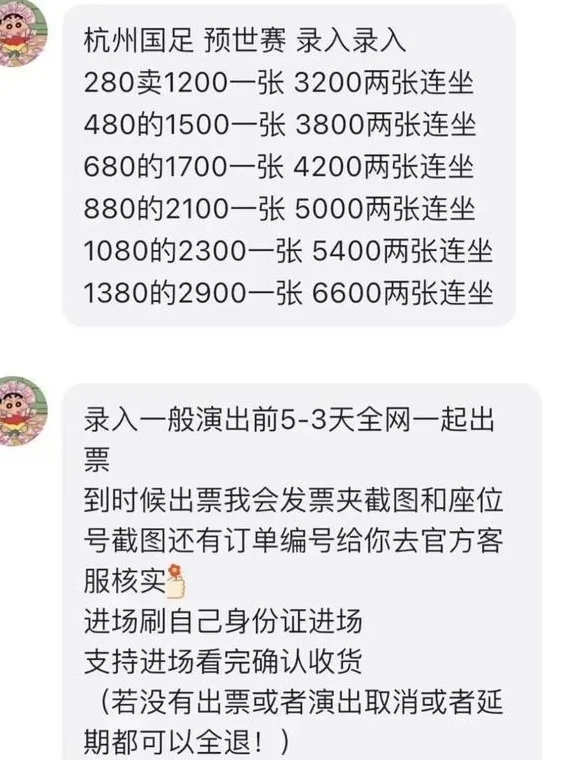 杭州国足 预世赛 录入录入
280卖1200一张 3200两张连坐
480的1500一张 3800两张连坐
680的1700一张 4200两张连坐
880的2100一张 5000两张连坐
1080的2300一张 5400两张连坐
1380的2900一张 6600两张连坐

录入一般演出前5-3天全网一起出票
到时候出票我会发票夹截图和座位号截图还有订单编号给你去官方客服核实
进场刷自己身份证进场
支持进场看完确认收货
（若没有出票或者演出取消或者延期都可以全退！）